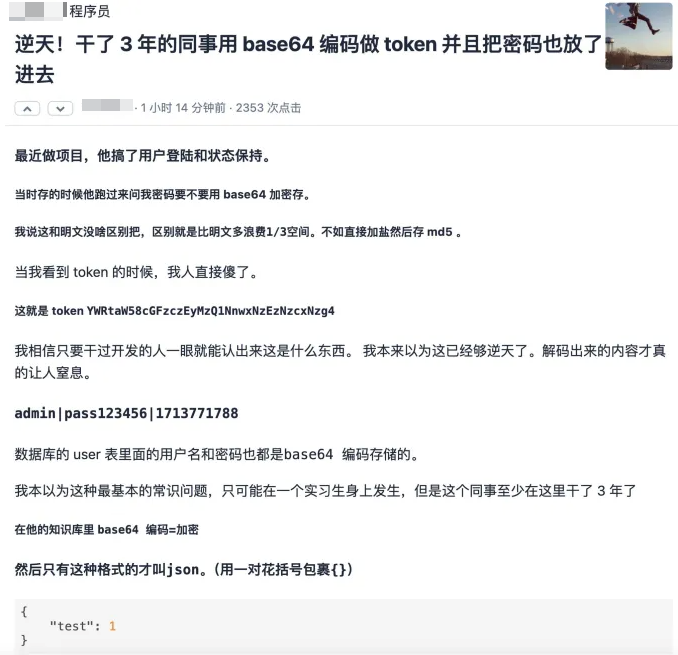 程序员

逆天！干了 3 年的同事用 base64 编码做 token 并且把密码也放了进去

· 1 小时 14 分钟前 · 2353 次点击

最近做项目，他搞了用户登陆和状态保持。

当时存的时候他跑过来问我密码要不要用 base64 加密存。

我说这和明文没啥区别把，区别就是比明文多浪费1/3空间。不如直接加盐然后存 md5 。

当我看到 token 的时候，我人直接傻了。

这就是 token YWRtaW58cGFzczEyMzQ1NnwxNzEzNzcxNzg4

我相信只要干过开发的人一眼就能认出来这是什么东西。 我本来以为这已经够逆天了。解码出来的内容才真的让人窒息。

admin|pass123456|1713771788

数据库的 user 表里面的用户名和密码也都是base64 编码存储的。

我本以为这种最基本的常识问题，只可能在一个实习生身上发生，但是这个同事至少在这里干了 3 年了

在他的知识库里 base64 编码=加密

然后只有这种格式的才叫json。(用一对花括号包裹{})

{
"test": 1
}